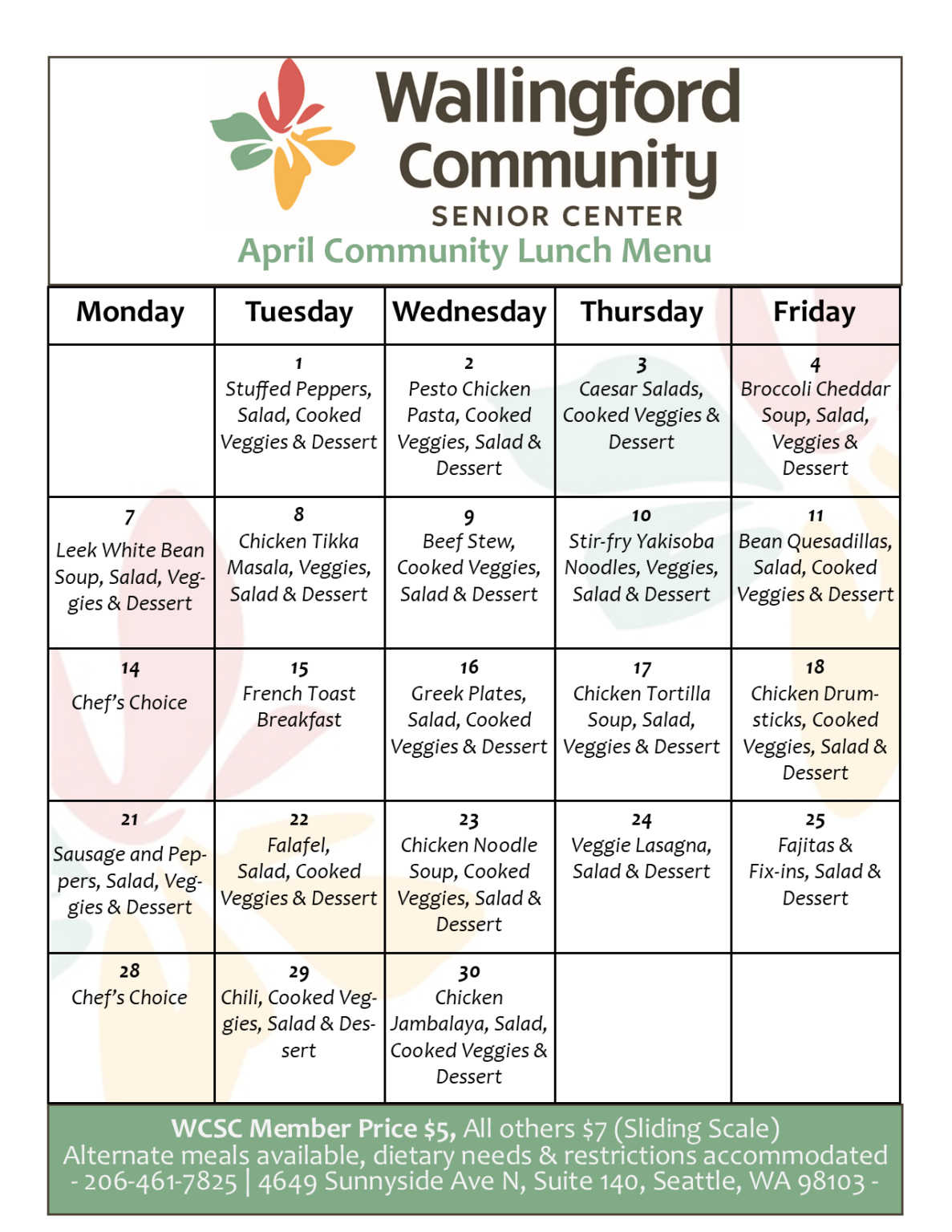 Wallingford Community
SENIOR CENTER
April Community Lunch Menu

| Monday | Tuesday | Wednesday | Thursday | Friday |
|---|---|---|---|---|
| | 1 Stuffed Peppers, Salad, Cooked Veggies & Dessert | 2 Pesto Chicken Pasta, Cooked Veggies, Salad & Dessert | 3 Caesar Salads, Cooked Veggies & Dessert | 4 Broccoli Cheddar Soup, Salad, Veggies & Dessert |
| 7 Leek White Bean Soup, Salad, Veggies & Dessert | 8 Chicken Tikka Masala, Veggies, Salad & Dessert | 9 Beef Stew, Cooked Veggies, Salad & Dessert | 10 Stir-fry Yakisoba Noodles, Veggies, Salad & Dessert | 11 Bean Quesadillas, Salad, Cooked Veggies & Dessert |
| 14 Chef's Choice | 15 French Toast Breakfast | 16 Greek Plates, Salad, Cooked Veggies & Dessert | 17 Chicken Tortilla Soup, Salad, Veggies & Dessert | 18 Chicken Drumsticks, Cooked Veggies, Salad & Dessert |
| 21 Sausage and Peppers, Salad, Veggies & Dessert | 22 Falafel, Salad, Cooked Veggies & Dessert | 23 Chicken Noodle Soup, Cooked Veggies, Salad & Dessert | 24 Veggie Lasagna, Salad & Dessert | 25 Fajitas & Fix-ins, Salad & Dessert |
| 28 Chef's Choice | 29 Chili, Cooked Veggies, Salad & Dessert | 30 Chicken Jambalaya, Salad, Cooked Veggies & Dessert | | |

WCSC Member Price $5, All others $7 (Sliding Scale)
Alternate meals available, dietary needs & restrictions accommodated
- 206-461-7825 | 4649 Sunnyside Ave N, Suite 140, Seattle, WA 98103 -